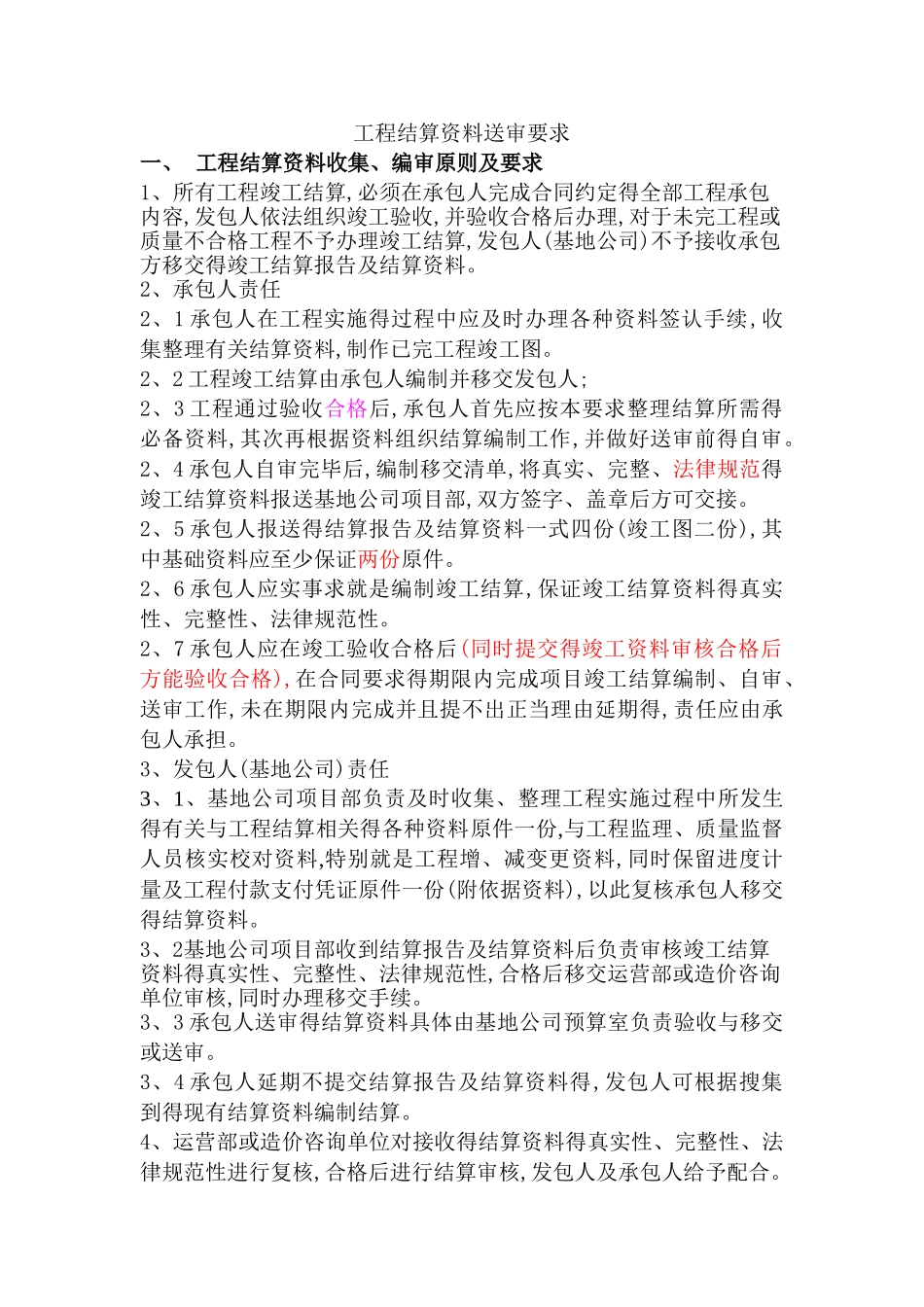 工程结算资料送审要求

一、 工程结算资料收集、编审原则及要求

1、所有工程竣工结算,必须在承包人完成合同约定得全部工程承包内容,发包人依法组织竣工验收,并验收合格后办理,对于未完工程或质量不合格工程不予办理竣工结算,发包人(基地公司)不予接收承包方移交得竣工结算报告及结算资料。

2、承包人责任

2、1承包人在工程实施得过程中应及时办理各种资料签认手续,收集整理有关结算资料,制作已完工程竣工图。

2、2工程竣工结算由承包人编制并移交发包人;

2、3工程通过验收合格后,承包人首先应按本要求整理结算所需得必备资料,其次再根据资料组织结算编制工作,并做好送审前得自审。

2、4承包人自审完毕后,编制移交清单,将真实、完整、法律规范得竣工结算资料报送基地公司项目部,双方签字、盖章后方可交接。

2、5承包人报送得结算报告及结算资料一式四份(竣工图二份),其中基础资料应至少保证两份原件。

2、6承包人应实事求就是编制竣工结算,保证竣工结算资料得真实性、完整性、法律规范性。

2、7承包人应在竣工验收合格后(同时提交得竣工资料审核合格后方能验收合格),在合同要求得期限内完成项目竣工结算编制、自审、送审工作,未在期限内完成并且提不出正当理由延期得,责任应由承包人承担。

3、发包人(基地公司)责任

3、1、基地公司项目部负责及时收集、整理工程实施过程中所发生得有关与工程结算相关得各种资料原件一份,与工程监理、质量监督人员核实校对资料,特别就是工程增、减变更资料,同时保留进度计量及工程付款支付凭证原件一份(附依据资料),以此复核承包人移交得结算资料。

3、2基地公司项目部收到结算报告及结算资料后负责审核竣工结算资料得真实性、完整性、法律规范性,合格后移交运营部或造价咨询单位审核,同时办理移交手续。

3、3承包人送审得结算资料具体由基地公司预算室负责验收与移交或送审。

3、4承包人延期不提交结算报告及结算资料得,发包人可根据搜集到得现有结算资料编制结算。

4、运营部或造价咨询单位对接收得结算资料得真实性、完整性、法律规范性进行复核,合格后进行结算审核,发包人及承包人给予配合。